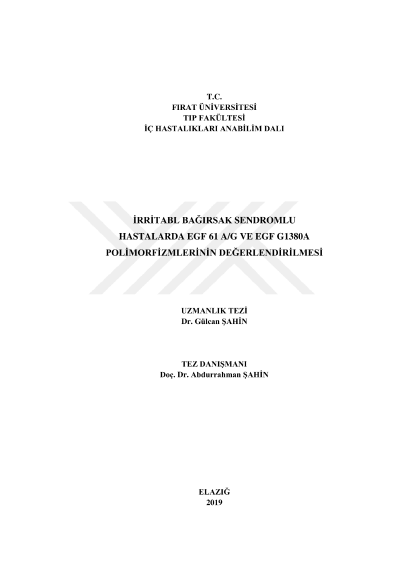 T.C.
FIRAT ÜNİVERSİTESİ
TIP FAKÜLTESİ
İÇ HASTALIKLARI ANABİLİM DALI

İRRİTABL BAĞIRSAK SENDROMLU
HASTALARDA EGF 61 A/G VE EGF G1380A
POLİMORFİZMLERİNİN DEĞERLENDİRİLMESİ

UZMANLIK TEZİ
Dr. Gülcan ŞAHİN

TEZ DANIŞMANI
Doç. Dr. Abdurrahman ŞAHİN

ELAZIĞ
2019